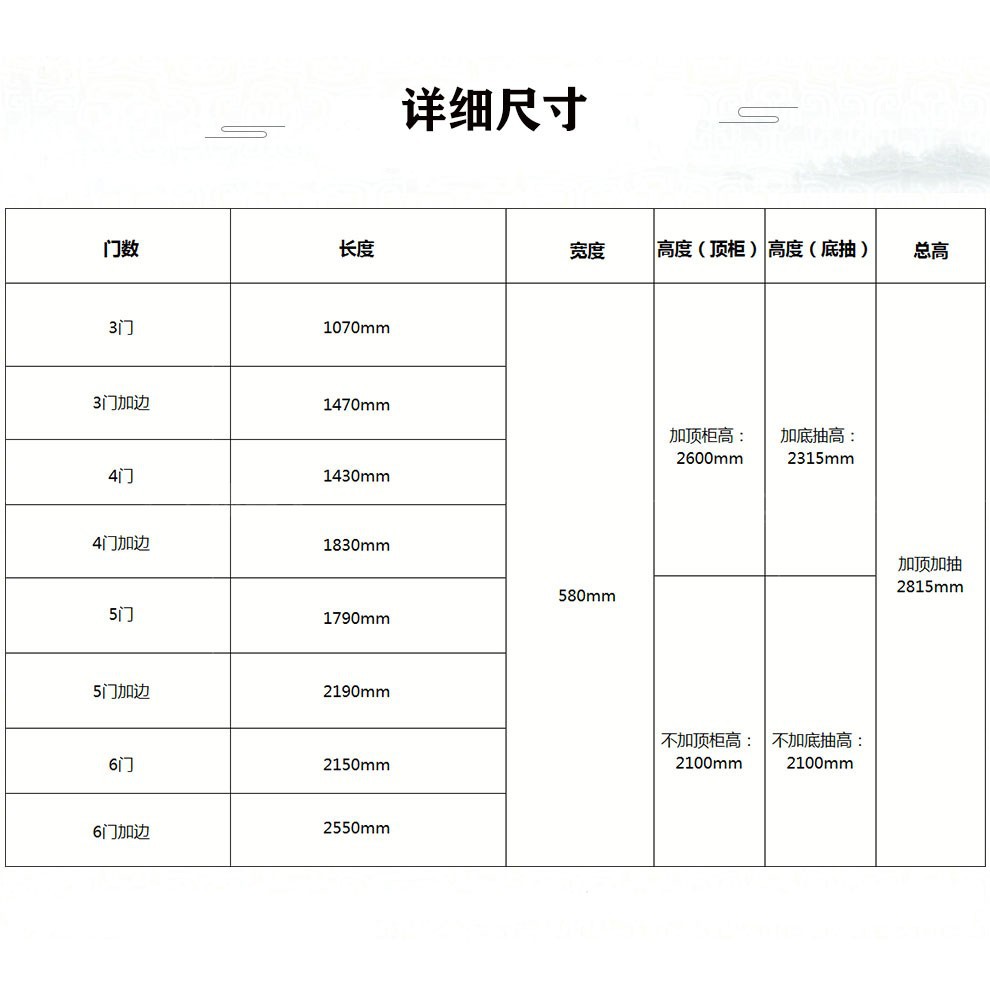 详细尺寸

| 门数 | 长度 | 宽度 | 高度（顶柜） | 高度（底抽） | 总高 |
|---|---|---|---|---|---|
| 3门 | 1070mm | 580mm | 加顶柜高：2600mm | 加底抽高：2315mm | 加顶加抽 2815mm |
| 3门加边 | 1470mm | | | | |
| 4门 | 1430mm | | | | |
| 4门加边 | 1830mm | | | | |
| 5门 | 1790mm | | 不加顶柜高：2100mm | 不加底抽高：2100mm | |
| 5门加边 | 2190mm | | | | |
| 6门 | 2150mm | | | | |
| 6门加边 | 2550mm | | | | |